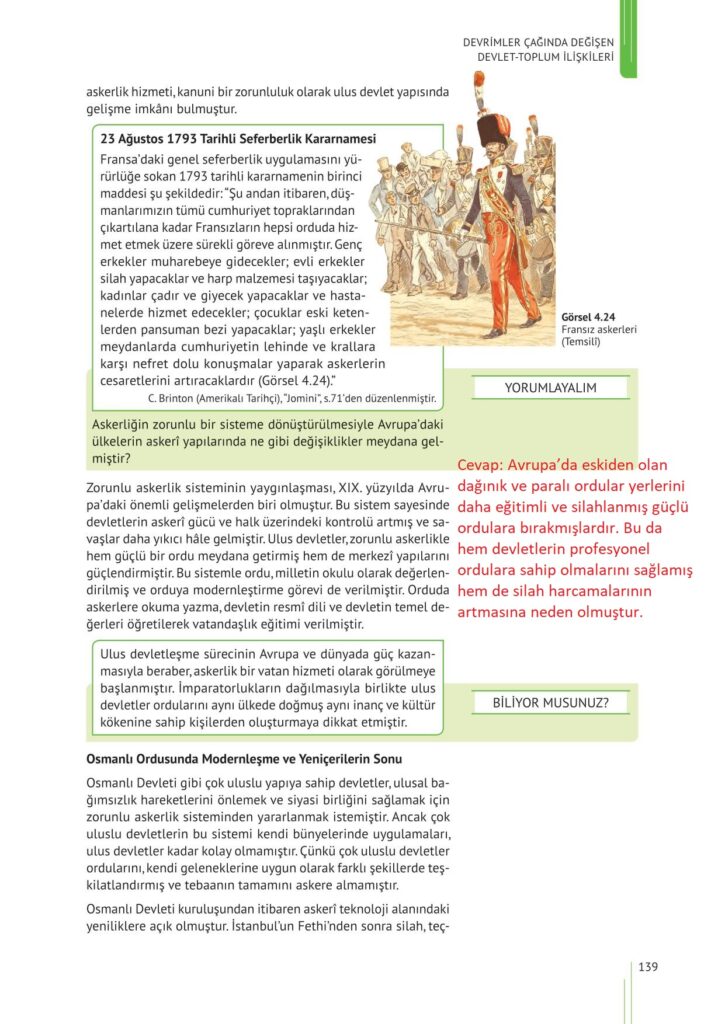 DEVRİMLER ÇAĞINDA DEĞİŞEN DEVLET-TOPLUM İLİŞKİLERİ

askerlik hizmeti, kanuni bir zorunluluk olarak ulus devlet yapısında gelişme imkânı bulmuştur.

23 Ağustos 1793 Tarihli Seferberlik Kararnamesi

Fransa'daki genel seferberlik uygulamasını yürürlüğe sokan 1793 tarihli kararnamenin birinci maddesi şu şekildedir: "Şu andan itibaren, düşmanlarımızın tümü cumhuriyet topraklarından çıkartılana kadar Fransızların hepsi orduda hizmet etmek üzere sürekli göreve alınmıştır. Genç erkekler muharebeye gidecekler; evli erkekler silah yapacaklar ve harp malzemesi taşıyacaklar; kadınlar çadır ve giyecek yapacaklar ve hastanelerde hizmet edecekler; çocuklar eski ketenlerden pansuman bezi yapacaklar; yaşlı erkekler meydanlarda cumhuriyetin lehinde ve krallara karşı nefret dolu konuşmalar yaparak askerlerin cesaretlerini artıracaklardır (Görsel 4.24)."

C. Brinton (Amerikalı Tarihçi), "Jomini", s.71'den düzenlenmiştir.

Görsel 4.24
Fransız askerleri (Temsilî)

YORUMLAYALIM

Askerliğin zorunlu bir sisteme dönüştürülmesiyle Avrupa'daki ülkelerin askerî yapılarında ne gibi değişiklikler meydana gelmiştir?

Cevap: Avrupa'da eskiden olan dağınık ve paralı ordular yerlerini daha eğitimli ve silahlanmış güçlü ordulara bırakmışlardır. Bu da hem devletlerin profesyonel ordulara sahip olmalarını sağlamış hem de silah harcamalarının artmasına neden olmuştur.

Zorunlu askerlik sisteminin yaygınlaşması, XIX. yüzyılda Avrupa'daki önemli gelişmelerden biri olmuştur. Bu sistem sayesinde devletlerin askerî gücü ve halk üzerindeki kontrolü artmış ve savaşlar daha yıkıcı hâle gelmiştir. Ulus devletler, zorunlu askerlikle hem güçlü bir ordu meydana getirmiş hem de merkezî yapılarını güçlendirmiştir. Bu sistemle ordu, milletin okulu olarak değerlendirilmiş ve orduya modernleştirme görevi de verilmiştir. Orduda askerlere okuma yazma, devletin resmî dili ve devletin temel değerleri öğretilerek vatandaşlık eğitimi verilmiştir.

Ulus devletleşme sürecinin Avrupa ve dünyada güç kazanmasıyla beraber, askerlik bir vatan hizmeti olarak görülmeye başlanmıştır. İmparatorlukların dağılmasıyla birlikte ulus devletler ordularını aynı ülkede doğmuş aynı inanç ve kültür kökenine sahip kişilerden oluşturmaya dikkat etmiştir.

BİLİYOR MUSUNUZ?

Osmanlı Ordusunda Modernleşme ve Yeniçerilerin Sonu

Osmanlı Devleti gibi çok uluslu yapıya sahip devletler, ulusal bağımsızlık hareketlerini önlemek ve siyasi birliğini sağlamak için zorunlu askerlik sisteminden yararlanmak istemiştir. Ancak çok uluslu devletlerin bu sistemi kendi bünyelerinde uygulamaları, ulus devletler kadar kolay olmamıştır. Çünkü çok uluslu devletler ordularını, kendi geleneklerine uygun olarak farklı şekillerde teşkilatlandırmış ve tebaanın tamamını askere almamıştır.

Osmanlı Devleti kuruluşundan itibaren askerî teknoloji alanındaki yeniliklere açık olmuştur. İstanbul'un Fethi'nden sonra silah, teç-

139